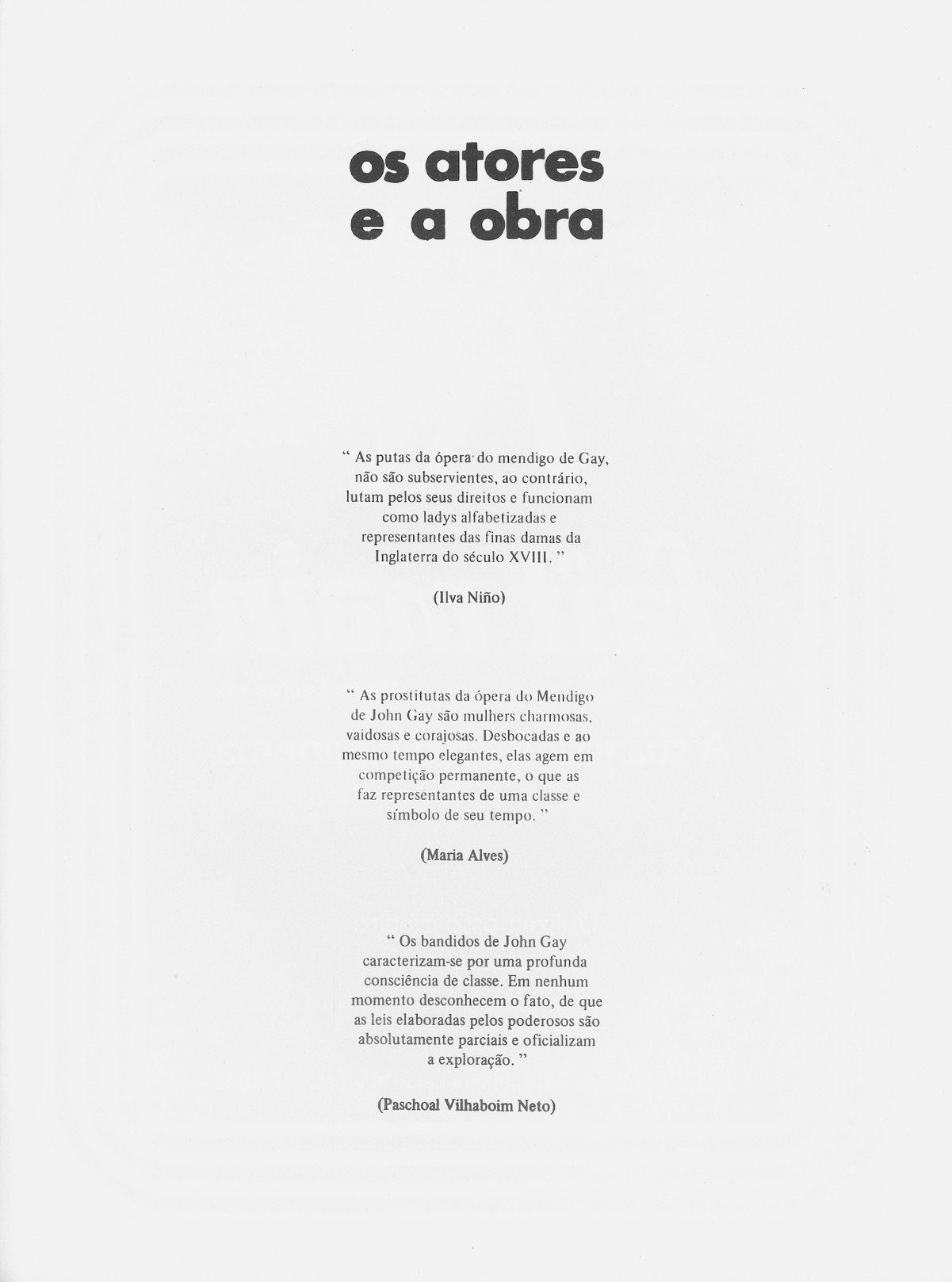 os atores
e a obra

" As putas da ópera do mendigo de Gay, não são subservientes, ao contrário, lutam pelos seus direitos e funcionam como ladys alfabetizadas e representantes das finas damas da Inglaterra do século XVIII. "

(Ilva Niño)

" As prostitutas da ópera do Mendigo de John Gay são mulhers charmosas, vaidosas e corajosas. Desbocadas e ao mesmo tempo elegantes, elas agem em competição permanente, o que as faz representantes de uma classe e símbolo de seu tempo. "

(Maria Alves)

" Os bandidos de John Gay caracterizam-se por uma profunda consciência de classe. Em nenhum momento desconhecem o fato, de que as leis elaboradas pelos poderosos são absolutamente parciais e oficializam a exploração. "

(Paschoal Vilhaboim Neto)